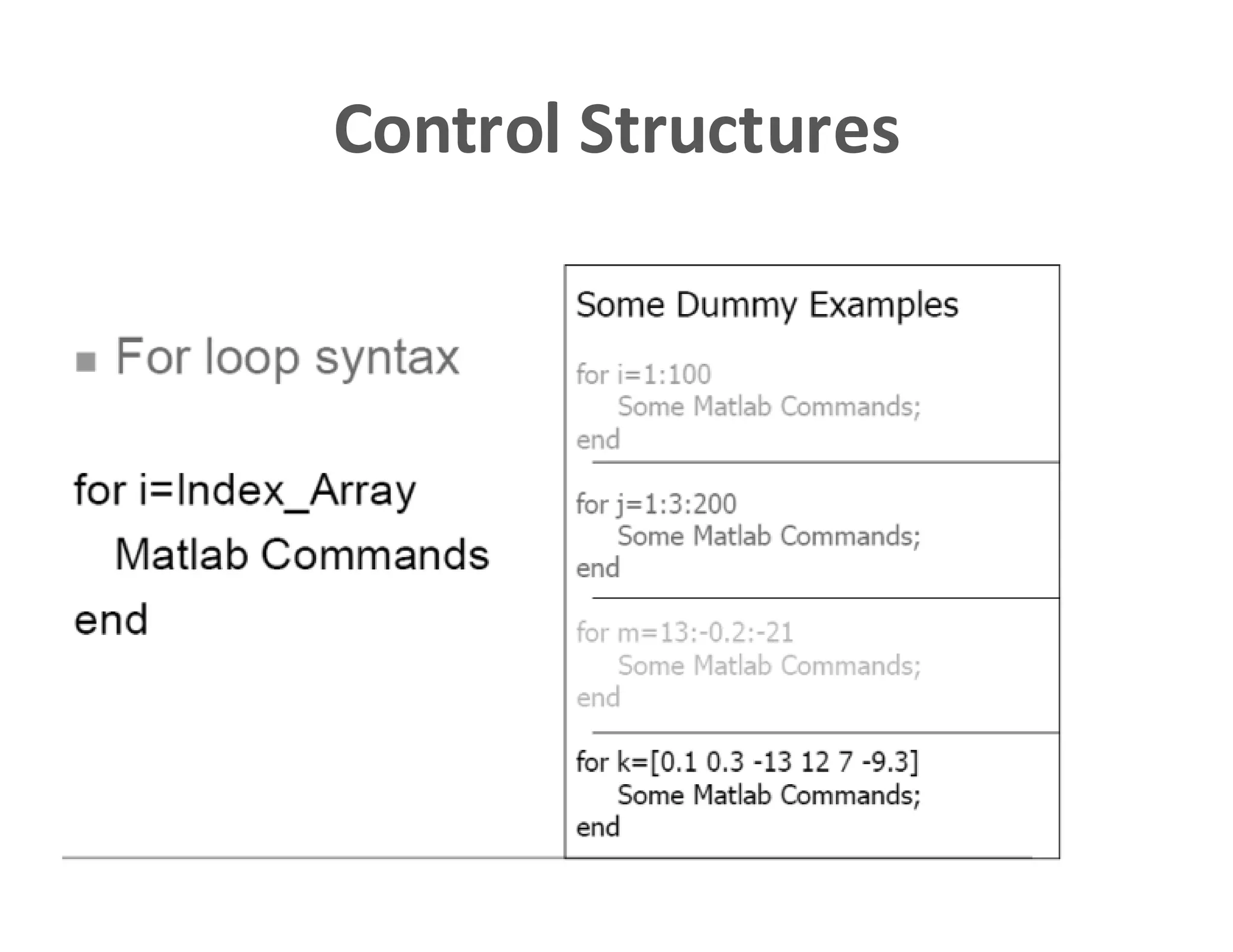 Control Structures

For loop syntax

for i=Index_Array
Matlab Commands
end

Some Dummy Examples

for i=1:100
Some Matlab Commands;
end

for j=1:3:200
Some Matlab Commands;
end

for m=13:-0.2:-21
Some Matlab Commands;
end

for k=[0.1 0.3 -13 12 7 -9.3]
Some Matlab Commands;
end